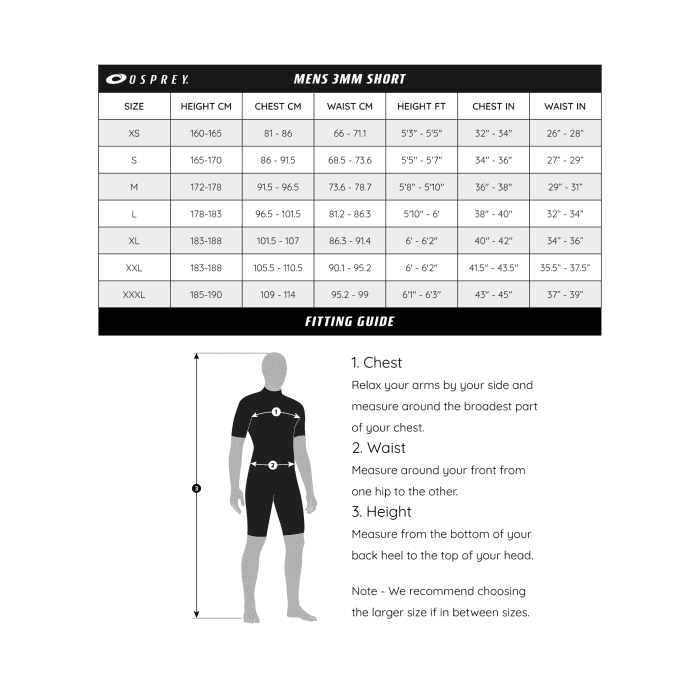 OSPREY.

MENS 3MM SHORT

| SIZE | HEIGHT CM | CHEST CM | WAIST CM | HEIGHT FT | CHEST IN | WAIST IN |
|---|---|---|---|---|---|---|
| XS | 160-165 | 81 - 86 | 66 - 71.1 | 5'3" - 5'5" | 32" - 34" | 26" - 28" |
| S | 165-170 | 86 - 91.5 | 68.5 - 73.6 | 5'5" - 5'7" | 34" - 36" | 27" - 29" |
| M | 172-178 | 91.5 - 96.5 | 73.6 - 78.7 | 5'8" - 5'10" | 36" - 38" | 29" - 31" |
| L | 178-183 | 96.5 - 101.5 | 81.2 - 86.3 | 5'10" - 6' | 38" - 40" | 32" - 34" |
| XL | 183-188 | 101.5 - 107 | 86.3 - 91.4 | 6' - 6'2" | 40" - 42" | 34" - 36" |
| XXL | 183-188 | 105.5 - 110.5 | 90.1 - 95.2 | 6' - 6'2" | 41.5" - 43.5" | 35.5" - 37.5" |
| XXXL | 185-190 | 109 - 114 | 95.2 - 99 | 6'1" - 6'3" | 43" - 45" | 37" - 39" |

FITTING GUIDE

1
2
3

1. Chest
Relax your arms by your side and measure around the broadest part of your chest.

2. Waist
Measure around your front from one hip to the other.

3. Height
Measure from the bottom of your back heel to the top of your head.

Note - We recommend choosing the larger size if in between sizes.